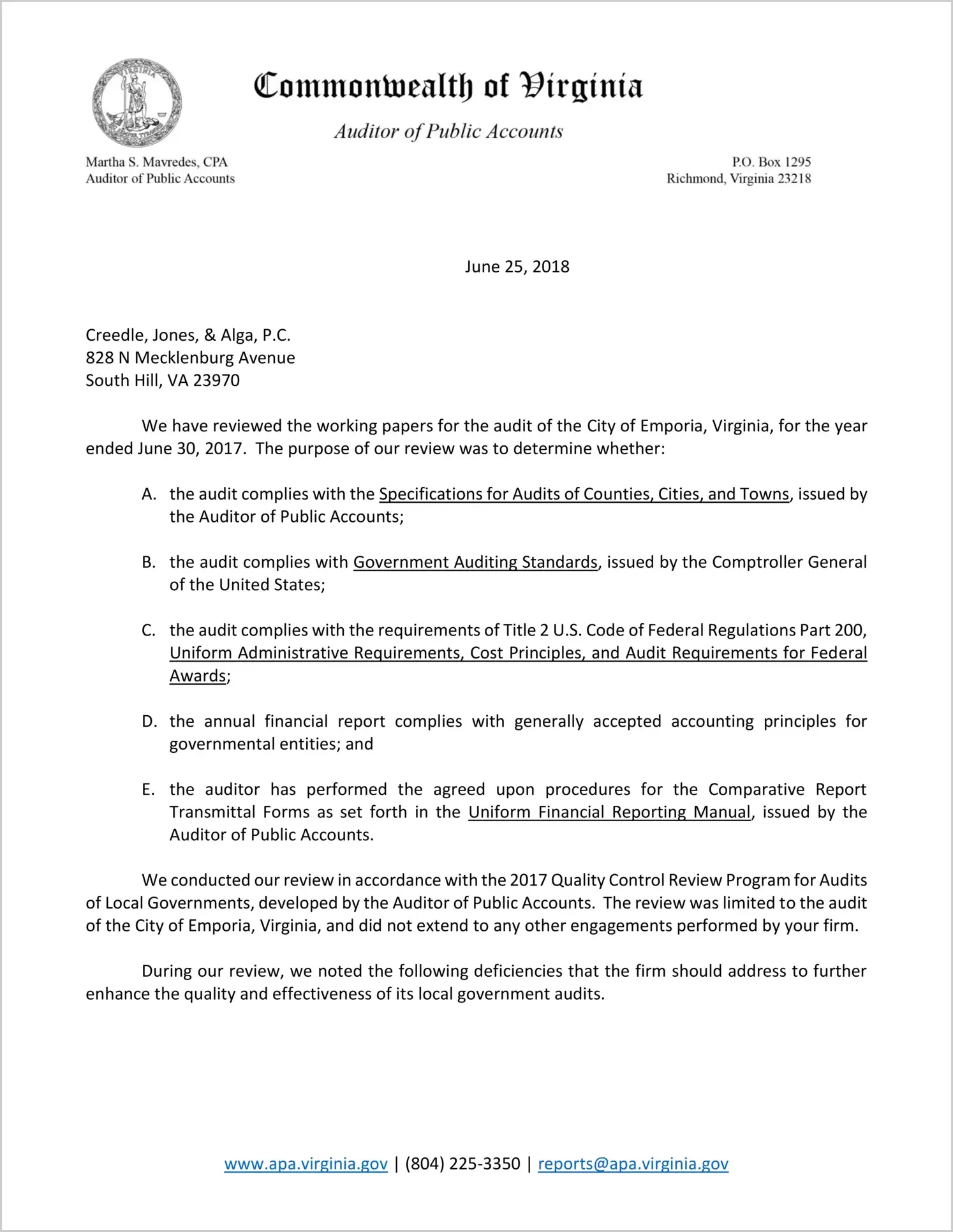 VIRGINIA

Commonwealth of Virginia

Auditor of Public Accounts

Martha S. Mavredes, CPA
Auditor of Public Accounts

P.O. Box 1295
Richmond, Virginia 23218

June 25, 2018

Creedle, Jones, & Alga, P.C.
828 N Mecklenburg Avenue
South Hill, VA 23970

We have reviewed the working papers for the audit of the City of Emporia, Virginia, for the year ended June 30, 2017. The purpose of our review was to determine whether:

A. the audit complies with the Specifications for Audits of Counties, Cities, and Towns, issued by the Auditor of Public Accounts;

B. the audit complies with Government Auditing Standards, issued by the Comptroller General of the United States;

C. the audit complies with the requirements of Title 2 U.S. Code of Federal Regulations Part 200, Uniform Administrative Requirements, Cost Principles, and Audit Requirements for Federal Awards;

D. the annual financial report complies with generally accepted accounting principles for governmental entities; and

E. the auditor has performed the agreed upon procedures for the Comparative Report Transmittal Forms as set forth in the Uniform Financial Reporting Manual, issued by the Auditor of Public Accounts.

We conducted our review in accordance with the 2017 Quality Control Review Program for Audits of Local Governments, developed by the Auditor of Public Accounts. The review was limited to the audit of the City of Emporia, Virginia, and did not extend to any other engagements performed by your firm.

During our review, we noted the following deficiencies that the firm should address to further enhance the quality and effectiveness of its local government audits.

www.apa.virginia.gov | (804) 225-3350 | reports@apa.virginia.gov